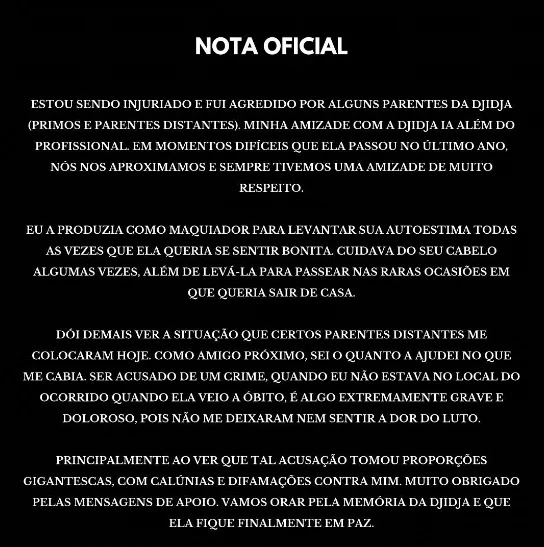 NOTA OFICIAL

ESTOU SENDO INJURIADO E FUI AGREDIDO POR ALGUNS PARENTES DA DJIDJA (PRIMOS E PARENTES DISTANTES). MINHA AMIZADE COM A DJIDJA IA ALÉM DO PROFISSIONAL. EM MOMENTOS DIFÍCEIS QUE ELA PASSOU NO ÚLTIMO ANO, NÓS NOS APROXIMAMOS E SEMPRE TIVEMOS UMA AMIZADE DE MUITO RESPEITO.

EU A PRODUZIA COMO MAQUIADOR PARA LEVANTAR SUA AUTOESTIMA TODAS AS VEZES QUE ELA QUERIA SE SENTIR BONITA. CUIDAVA DO SEU CABELO ALGUMAS VEZES, ALÉM DE LEVÁ-LA PARA PASSEAR NAS RARAS OCASIÕES EM QUE QUERIA SAIR DE CASA.

DÓI DEMAIS VER A SITUAÇÃO QUE CERTOS PARENTES DISTANTES ME COLOCARAM HOJE. COMO AMIGO PRÓXIMO, SEI O QUANTO A AJUDEI NO QUE ME CABIA. SER ACUSADO DE UM CRIME, QUANDO EU NÃO ESTAVA NO LOCAL DO OCORRIDO QUANDO ELA VEIO A ÓBITO, É ALGO EXTREMAMENTE GRAVE E DOLOROSO, POIS NÃO ME DEIXARAM NEM SENTIR A DOR DO LUTO.

PRINCIPALMENTE AO VER QUE TAL ACUSAÇÃO TOMOU PROPORÇÕES GIGANTESCAS, COM CALÚNIAS E DIFAMAÇÕES CONTRA MIM. MUITO OBRIGADO PELAS MENSAGENS DE APOIO. VAMOS ORAR PELA MEMÓRIA DA DJIDJA E QUE ELA FIQUE FINALMENTE EM PAZ.